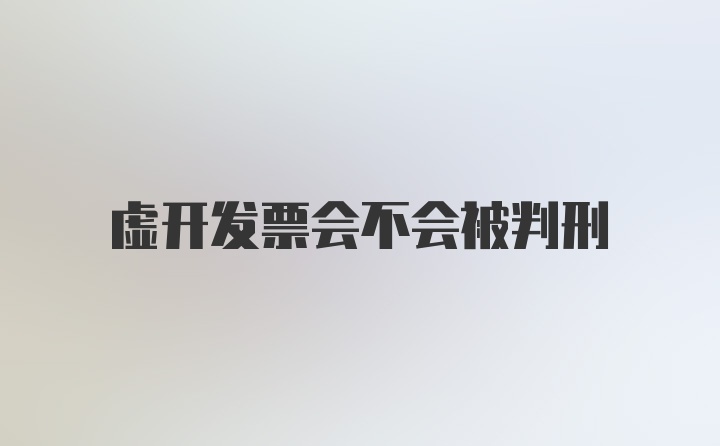 虚开发票会不会被判刑